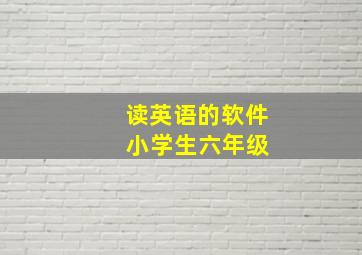 读英语的软件
小学生六年级